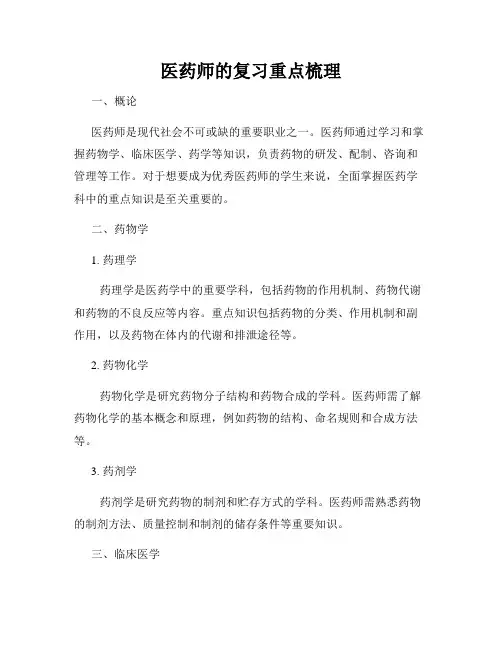 医药师的复习重点梳理

一、概论

医药师是现代社会不可或缺的重要职业之一。医药师通过学习和掌握药物学、临床医学、药学等知识，负责药物的研发、配制、咨询和管理等工作。对于想要成为优秀医药师的学生来说，全面掌握医药学科中的重点知识是至关重要的。

二、药物学

1. 药理学

药理学是医药学中的重要学科，包括药物的作用机制、药物代谢和药物的不良反应等内容。重点知识包括药物的分类、作用机制和副作用，以及药物在体内的代谢和排泄途径等。

2. 药物化学

药物化学是研究药物分子结构和药物合成的学科。医药师需了解药物化学的基本概念和原理，例如药物的结构、命名规则和合成方法等。

3. 药剂学

药剂学是研究药物的制剂和贮存方式的学科。医药师需熟悉药物的制剂方法、质量控制和制剂的储存条件等重要知识。

三、临床医学